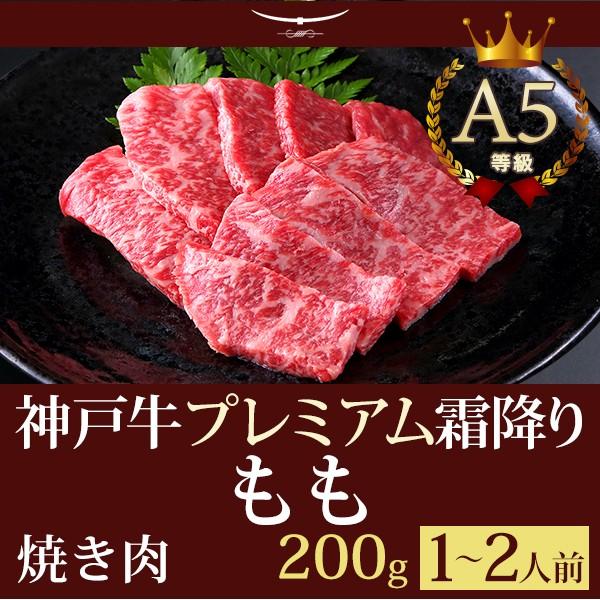 A5
等級

神戸牛プレミアム霜降り
もも
焼き肉
200g
1~2人前